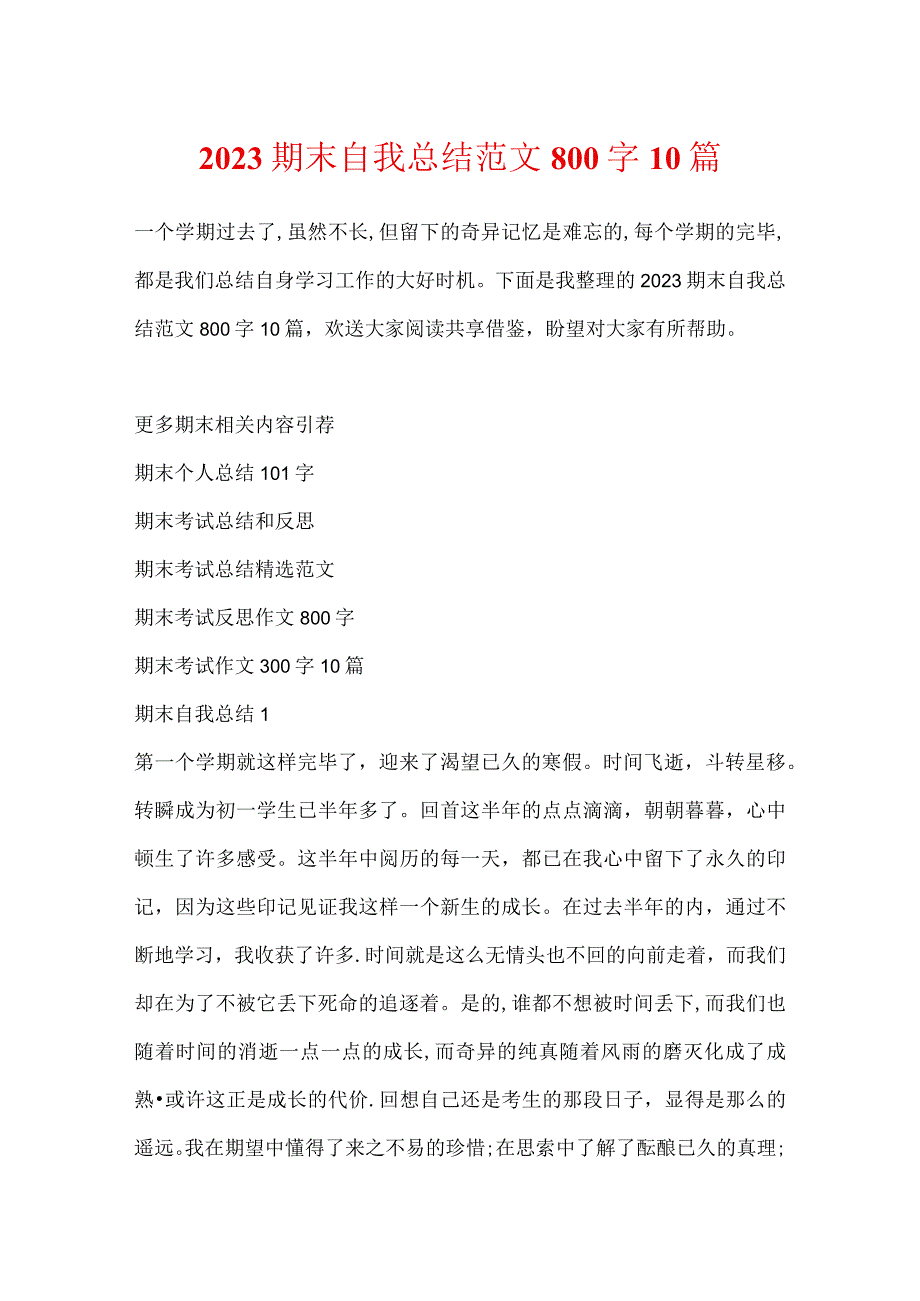 2023期末自我总结范文800字10篇

一个学期过去了,虽然不长,但留下的奇异记忆是难忘的,每个学期的完毕,都是我们总结自身学习工作的大好时机。下面是我整理的2023期末自我总结范文800字10篇，欢送大家阅读共享借鉴，盼望对大家有所帮助。

更多期末相关内容引荐

期末个人总结101字

期末考试总结和反思

期末考试总结精选范文

期末考试反思作文800字

期末考试作文300字10篇

期末自我总结1

第一个学期就这样完毕了，迎来了渴望已久的寒假。时间飞逝，斗转星移。转瞬成为初一学生已半年多了。回首这半年的点点滴滴，朝朝暮暮，心中顿生了许多感受。这半年中阅历的每一天，都已在我心中留下了永久的印记，因为这些印记见证我这样一个新生的成长。在过去半年的内，通过不断地学习，我收获了许多.时间就是这么无情头也不回的向前走着，而我们却在为了不被它丢下死命的追逐着。是的,谁都不想被时间丢下,而我们也随着时间的消逝一点一点的成长,而奇异的纯真随着风雨的磨灭化成了成熟•或许这正是成长的代价.回想自己还是考生的那段日子，显得是那么的遥远。我在期望中懂得了来之不易的珍惜;在思索中了解了酝酿已久的真理;